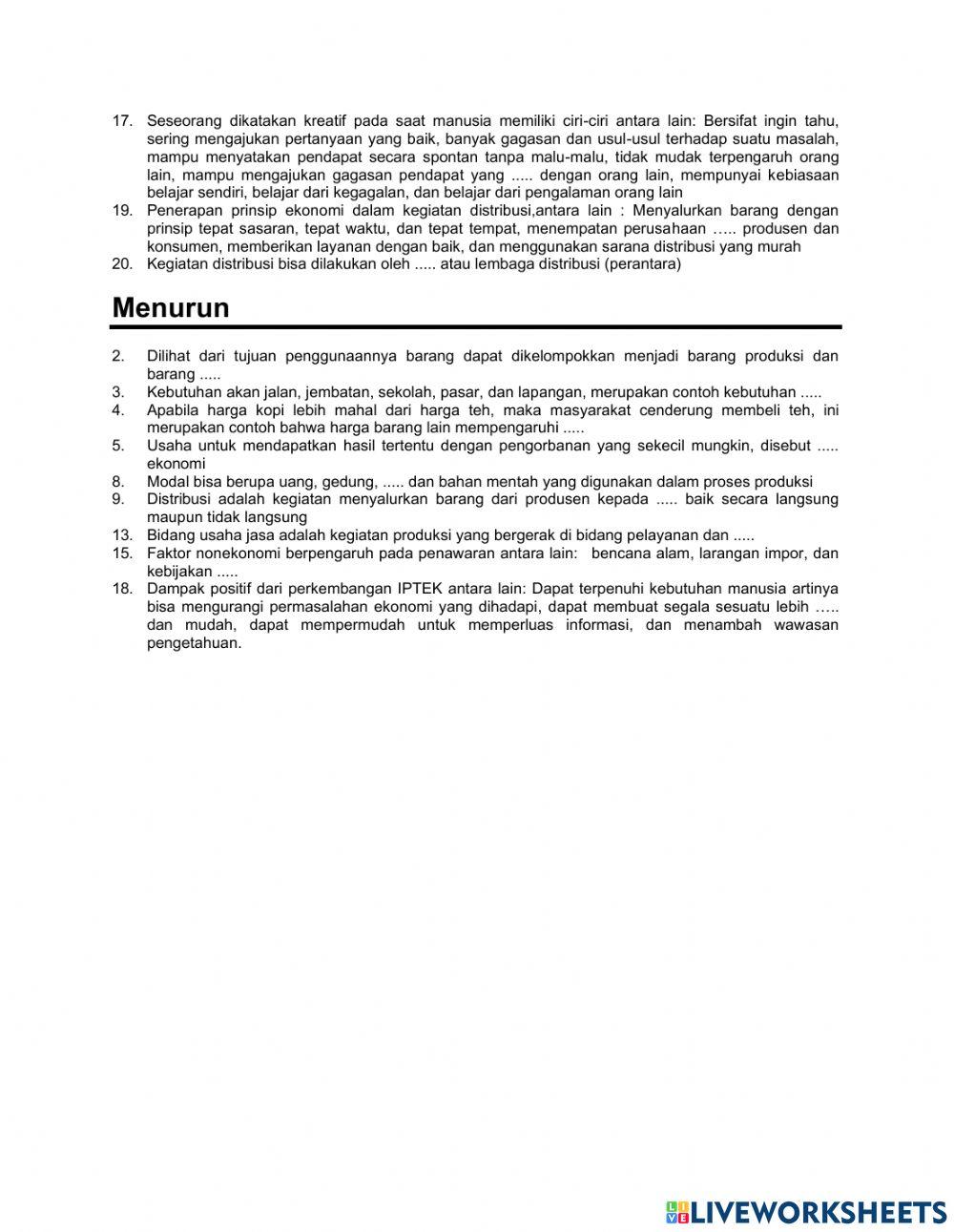 17. Seseorang dikatakan kreatif pada saat manusia memiliki ciri-ciri antara lain: Bersifat ingin tahu, sering mengajukan pertanyaan yang baik, banyak gagasan dan usul-usul terhadap suatu masalah, mampu menyatakan pendapat secara spontan tanpa malu-malu, tidak mudak terpengaruh orang lain, mampu mengajukan gagasan pendapat yang ..... dengan orang lain, mempunyai kebiasaan belajar sendiri, belajar dari kegagalan, dan belajar dari pengalaman orang lain
19. Penerapan prinsip ekonomi dalam kegiatan distribusi,antara lain : Menyalurkan barang dengan prinsip tepat sasaran, tepat waktu, dan tepat tempat, menempatan perusahaan ….. produsen dan konsumen, memberikan layanan dengan baik, dan menggunakan sarana distribusi yang murah
20. Kegiatan distribusi bisa dilakukan oleh ..... atau lembaga distribusi (perantara)

Menurun

2. Dilihat dari tujuan penggunaannya barang dapat dikelompokkan menjadi barang produksi dan barang .....
3. Kebutuhan akan jalan, jembatan, sekolah, pasar, dan lapangan, merupakan contoh kebutuhan .....
4. Apabila harga kopi lebih mahal dari harga teh, maka masyarakat cenderung membeli teh, ini merupakan contoh bahwa harga barang lain mempengaruhi .....
5. Usaha untuk mendapatkan hasil tertentu dengan pengorbanan yang sekecil mungkin, disebut ..... ekonomi
8. Modal bisa berupa uang, gedung, ..... dan bahan mentah yang digunakan dalam proses produksi
9. Distribusi adalah kegiatan menyalurkan barang dari produsen kepada ..... baik secara langsung maupun tidak langsung
13. Bidang usaha jasa adalah kegiatan produksi yang bergerak di bidang pelayanan dan .....
15. Faktor nonekonomi berpengaruh pada penawaran antara lain: bencana alam, larangan impor, dan kebijakan .....
18. Dampak positif dari perkembangan IPTEK antara lain: Dapat terpenuhi kebutuhan manusia artinya bisa mengurangi permasalahan ekonomi yang dihadapi, dapat membuat segala sesuatu lebih ….. dan mudah, dapat mempermudah untuk memperluas informasi, dan menambah wawasan pengetahuan.

LIVEWORKSHEETS